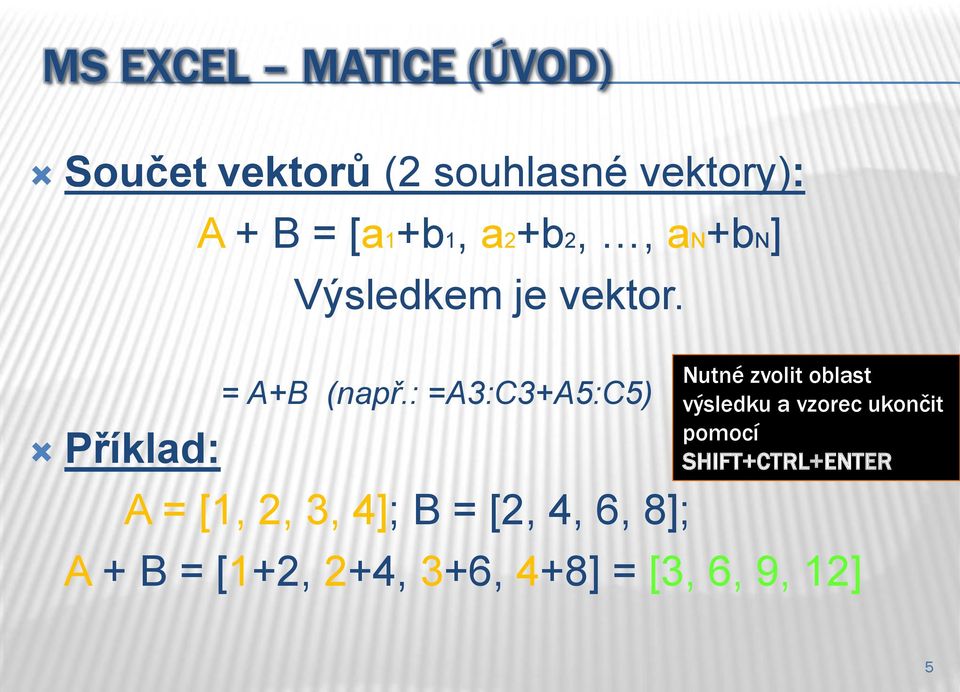 MS EXCEL – MATICE (ÚVOD)

Součet vektorů (2 souhlasné vektory):

$A + B = [a_1+b_1, a_2+b_2, \ldots, a_N+b_N]$

Výsledkem je vektor.

= A+B (např.: =A3:C3+A5:C5)

Nutné zvolit oblast výsledku a vzorec ukončit pomocí SHIFT+CTRL+ENTER

Příklad:

A = [1, 2, 3, 4]; B = [2, 4, 6, 8];

A + B = [1+2, 2+4, 3+6, 4+8] = [3, 6, 9, 12]

5